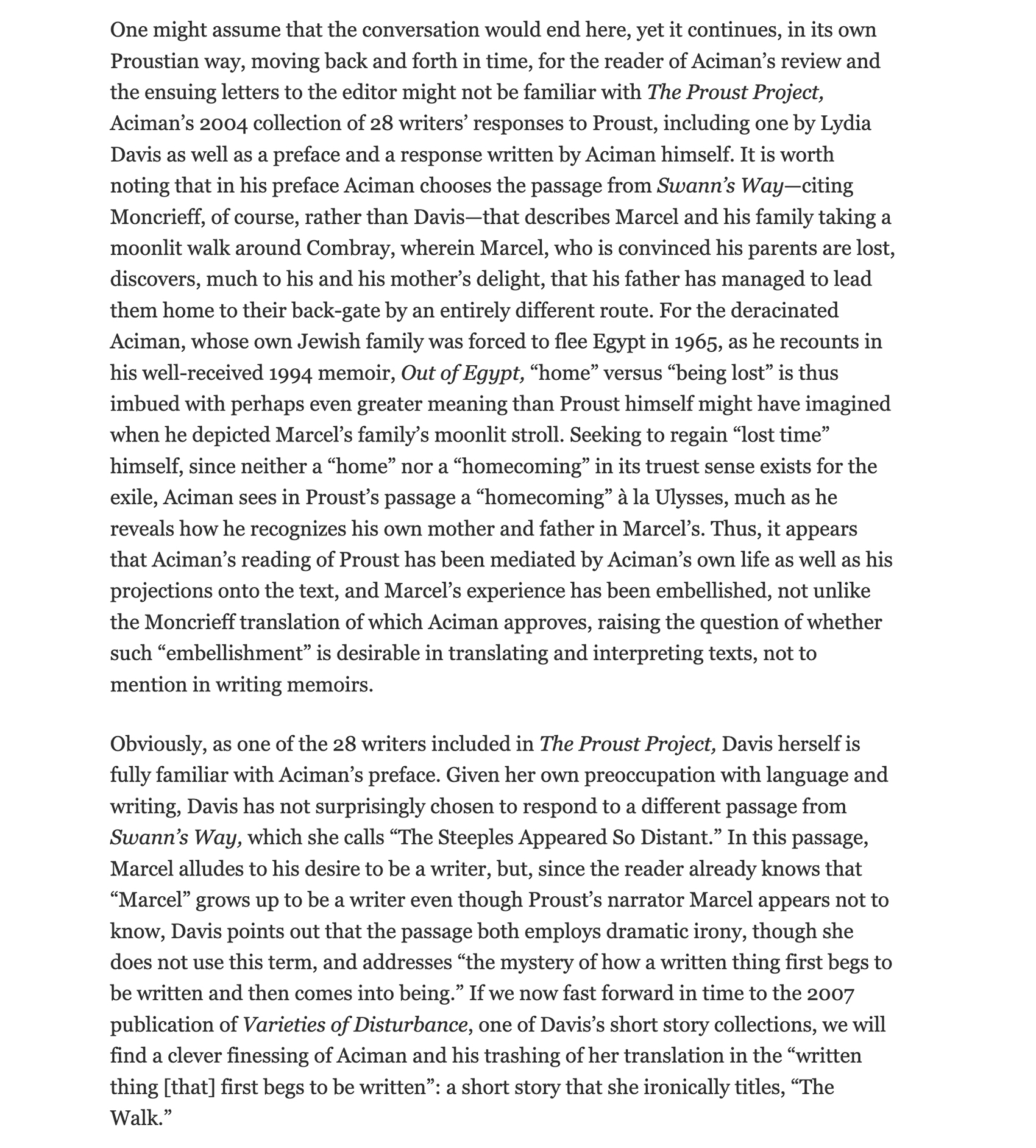 One might assume that the conversation would end here, yet it continues, in its own Proustian way, moving back and forth in time, for the reader of Aciman's review and the ensuing letters to the editor might not be familiar with The Proust Project, Aciman's 2004 collection of 28 writers' responses to Proust, including one by Lydia Davis as well as a preface and a response written by Aciman himself. It is worth noting that in his preface Aciman chooses the passage from Swann's Way—citing Moncrieff, of course, rather than Davis—that describes Marcel and his family taking a moonlit walk around Combray, wherein Marcel, who is convinced his parents are lost, discovers, much to his and his mother's delight, that his father has managed to lead them home to their back-gate by an entirely different route. For the deracinated Aciman, whose own Jewish family was forced to flee Egypt in 1965, as he recounts in his well-received 1994 memoir, Out of Egypt, "home" versus "being lost" is thus imbued with perhaps even greater meaning than Proust himself might have imagined when he depicted Marcel's family's moonlit stroll. Seeking to regain "lost time" himself, since neither a "home" nor a "homecoming" in its truest sense exists for the exile, Aciman sees in Proust's passage a "homecoming" à la Ulysses, much as he reveals how he recognizes his own mother and father in Marcel's. Thus, it appears that Aciman's reading of Proust has been mediated by Aciman's own life as well as his projections onto the text, and Marcel's experience has been embellished, not unlike the Moncrieff translation of which Aciman approves, raising the question of whether such "embellishment" is desirable in translating and interpreting texts, not to mention in writing memoirs.

Obviously, as one of the 28 writers included in The Proust Project, Davis herself is fully familiar with Aciman's preface. Given her own preoccupation with language and writing, Davis has not surprisingly chosen to respond to a different passage from Swann's Way, which she calls "The Steeples Appeared So Distant." In this passage, Marcel alludes to his desire to be a writer, but, since the reader already knows that "Marcel" grows up to be a writer even though Proust's narrator Marcel appears not to know, Davis points out that the passage both employs dramatic irony, though she does not use this term, and addresses "the mystery of how a written thing first begs to be written and then comes into being." If we now fast forward in time to the 2007 publication of Varieties of Disturbance, one of Davis's short story collections, we will find a clever finessing of Aciman and his trashing of her translation in the "written thing [that] first begs to be written": a short story that she ironically titles, "The Walk."